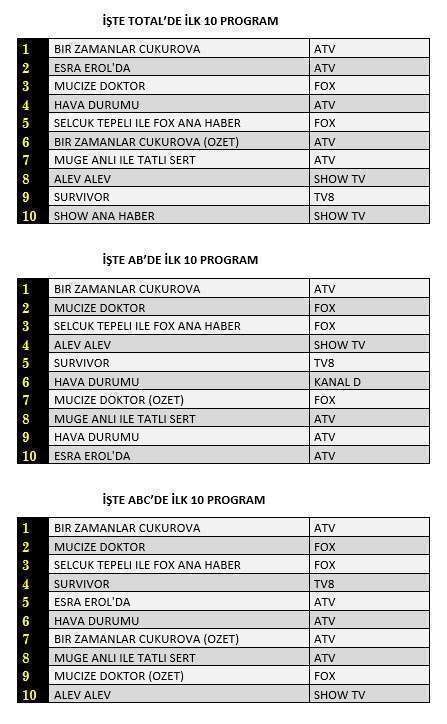 İŞTE TOTAL'DE İLK 10 PROGRAM

| 1 | BIR ZAMANLAR CUKUROVA | ATV |
|---|---|---|
| 2 | ESRA EROL'DA | ATV |
| 3 | MUCIZE DOKTOR | FOX |
| 4 | HAVA DURUMU | ATV |
| 5 | SELCUK TEPELI ILE FOX ANA HABER | FOX |
| 6 | BIR ZAMANLAR CUKUROVA (OZET) | ATV |
| 7 | MUGE ANLI ILE TATLI SERT | ATV |
| 8 | ALEV ALEV | SHOW TV |
| 9 | SURVIVOR | TV8 |
| 10 | SHOW ANA HABER | SHOW TV |

İŞTE AB'DE İLK 10 PROGRAM

| 1 | BIR ZAMANLAR CUKUROVA | ATV |
|---|---|---|
| 2 | MUCIZE DOKTOR | FOX |
| 3 | SELCUK TEPELI ILE FOX ANA HABER | FOX |
| 4 | ALEV ALEV | SHOW TV |
| 5 | SURVIVOR | TV8 |
| 6 | HAVA DURUMU | KANAL D |
| 7 | MUCIZE DOKTOR (OZET) | FOX |
| 8 | MUGE ANLI ILE TATLI SERT | ATV |
| 9 | HAVA DURUMU | ATV |
| 10 | ESRA EROL'DA | ATV |

İŞTE ABC'DE İLK 10 PROGRAM

| 1 | BIR ZAMANLAR CUKUROVA | ATV |
|---|---|---|
| 2 | MUCIZE DOKTOR | FOX |
| 3 | SELCUK TEPELI ILE FOX ANA HABER | FOX |
| 4 | SURVIVOR | TV8 |
| 5 | ESRA EROL'DA | ATV |
| 6 | HAVA DURUMU | ATV |
| 7 | BIR ZAMANLAR CUKUROVA (OZET) | ATV |
| 8 | MUGE ANLI ILE TATLI SERT | ATV |
| 9 | MUCIZE DOKTOR (OZET) | FOX |
| 10 | ALEV ALEV | SHOW TV |